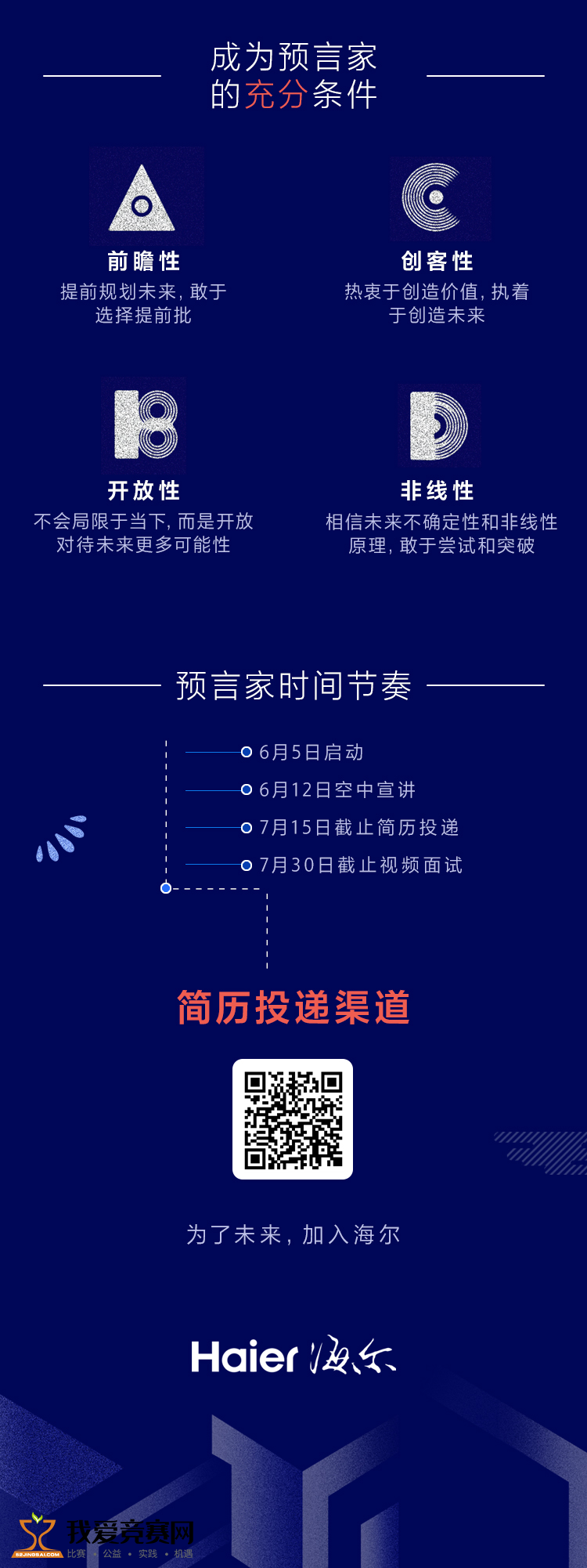 成为预言家
的充分条件

前瞻性
提前规划未来，敢于选择提前批

创客性
热衷于创造价值，执着于创造未来

开放性
不会局限于当下，而是开放对待未来更多可能性

非线性
相信未来不确定性和非线性原理，敢于尝试和突破

预言家时间节奏

6月5日启动
6月12日空中宣讲
7月15日截止简历投递
7月30日截止视频面试

简历投递渠道

为了未来，加入海尔

Haier 海尔

我爱竞赛网
52JINGSAI.COM 比赛 • 公益 • 实践 • 机遇